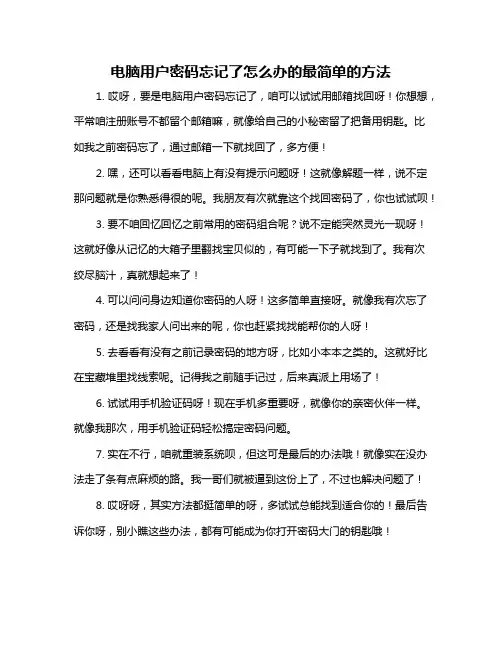 电脑用户密码忘记了怎么办的最简单的方法

1. 哎呀，要是电脑用户密码忘记了，咱可以试试用邮箱找回呀！你想想，平常咱注册账号不都留个邮箱嘛，就像给自己的小秘密留了把备用钥匙。比如我之前密码忘了，通过邮箱一下就找回了，多方便！

2. 嘿，还可以看看电脑上有没有提示问题呀！这就像解题一样，说不定那问题就是你熟悉得很的呢。我朋友有次就靠这个找回密码了，你也试试呗！

3. 要不咱回忆回忆之前常用的密码组合呢？说不定能突然灵光一现呀！这就好像从记忆的大箱子里翻找宝贝似的，有可能一下子就找到了。我有次绞尽脑汁，真就想起来了！

4. 可以问问身边知道你密码的人呀！这多简单直接呀。就像我有次忘了密码，还是找我家人问出来的呢，你也赶紧找找能帮你的人呀！

5. 去看看有没有之前记录密码的地方呀，比如小本本之类的。这就好比在宝藏堆里找线索呢。记得我之前随手记过，后来真派上用场了！

6. 试试用手机验证码呀！现在手机多重要呀，就像你的亲密伙伴一样。就像我那次，用手机验证码轻松搞定密码问题。

7. 实在不行，咱就重装系统呗，但这可是最后的办法哦！就像实在没办法走了条有点麻烦的路。我一哥们就被逼到这份上了，不过也解决问题了！

8. 哎呀呀，其实方法都挺简单的呀，多试试总能找到适合你的！最后告诉你呀，别小瞧这些办法，都有可能成为你打开密码大门的钥匙哦！